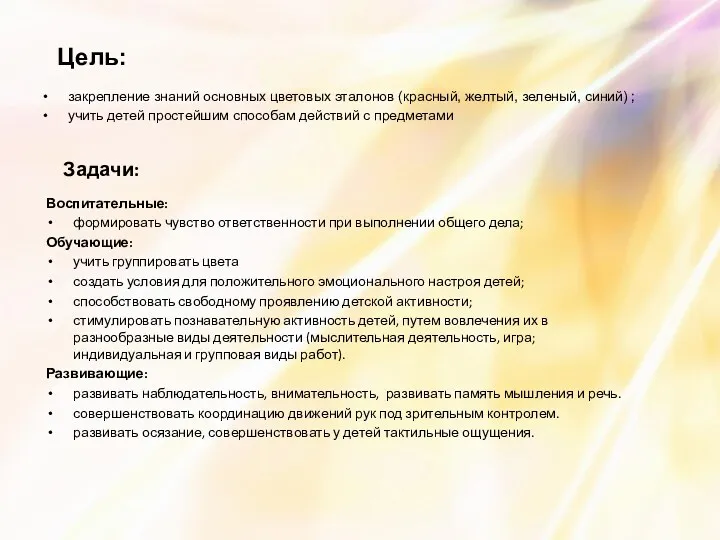 Цель:

• закрепление знаний основных цветовых эталонов (красный, желтый, зеленый, синий) ;
• учить детей простейшим способам действий с предметами

Задачи:

Воспитательные:
• формировать чувство ответственности при выполнении общего дела;
Обучающие:
• учить группировать цвета
• создать условия для положительного эмоционального настроя детей;
• способствовать свободному проявлению детской активности;
• стимулировать познавательную активность детей, путем вовлечения их в разнообразные виды деятельности (мыслительная деятельность, игра; индивидуальная и групповая виды работ).
Развивающие:
• развивать наблюдательность, внимательность, развивать память мышления и речь.
• совершенствовать координацию движений рук под зрительным контролем.
• развивать осязание, совершенствовать у детей тактильные ощущения.